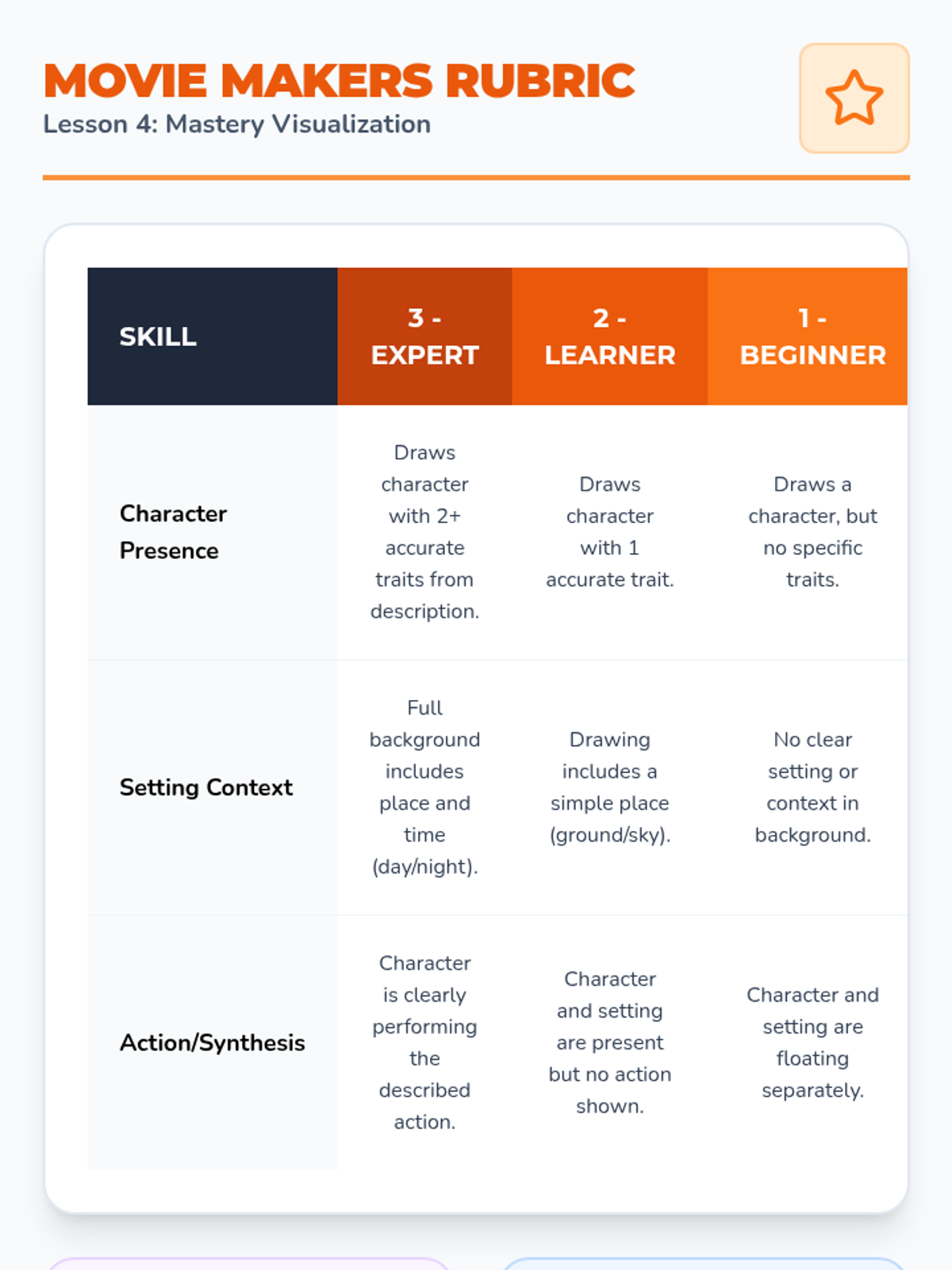 MOVIE MAKERS RUBRIC
Lesson 4: Mastery Visualization

| SKILL | 3 - EXPERT | 2 - LEARNER | 1 - BEGINNER |
|---|---|---|---|
| Character Presence | Draws character with 2+ accurate traits from description. | Draws character with 1 accurate trait. | Draws a character, but no specific traits. |
| Setting Context | Full background includes place and time (day/night). | Drawing includes a simple place (ground/sky). | No clear setting or context in background. |
| Action/Synthesis | Character is clearly performing the described action. | Character and setting are present but no action shown. | Character and setting are floating separately. |